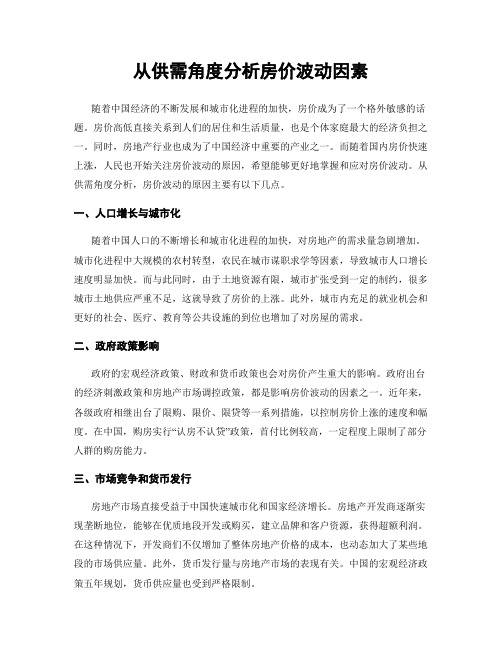 从供需角度分析房价波动因素

随着中国经济的不断发展和城市化进程的加快，房价成为了一个格外敏感的话题。房价高低直接关系到人们的居住和生活质量，也是个体家庭最大的经济负担之一。同时，房地产行业也成为了中国经济中重要的产业之一。而随着国内房价快速上涨，人民也开始关注房价波动的原因，希望能够更好地掌握和应对房价波动。从供需角度分析，房价波动的原因主要有以下几点。

一、人口增长与城市化

随着中国人口的不断增长和城市化进程的加快，对房地产的需求量急剧增加。城市化进程中大规模的农村转型，农民在城市谋职求学等因素，导致城市人口增长速度明显加快。而与此同时，由于土地资源有限，城市扩张受到一定的制约，很多城市土地供应严重不足，这就导致了房价的上涨。此外，城市内充足的就业机会和更好的社会、医疗、教育等公共设施的到位也增加了对房屋的需求。

二、政府政策影响

政府的宏观经济政策、财政和货币政策也会对房价产生重大的影响。政府出台的经济刺激政策和房地产市场调控政策，都是影响房价波动的因素之一。近年来，各级政府相继出台了限购、限价、限贷等一系列措施，以控制房价上涨的速度和幅度。在中国，购房实行“认房不认贷”政策，首付比例较高，一定程度上限制了部分人群的购房能力。

三、市场竞争和货币发行

房地产市场直接受益于中国快速城市化和国家经济增长。房地产开发商逐渐实现垄断地位，能够在优质地段开发或购买，建立品牌和客户资源，获得超额利润。在这种情况下，开发商们不仅增加了整体房地产价格的成本，也动态加大了某些地段的市场供应量。此外，货币发行量与房地产市场的表现有关。中国的宏观经济政策五年规划，货币供应量也受到严格限制。